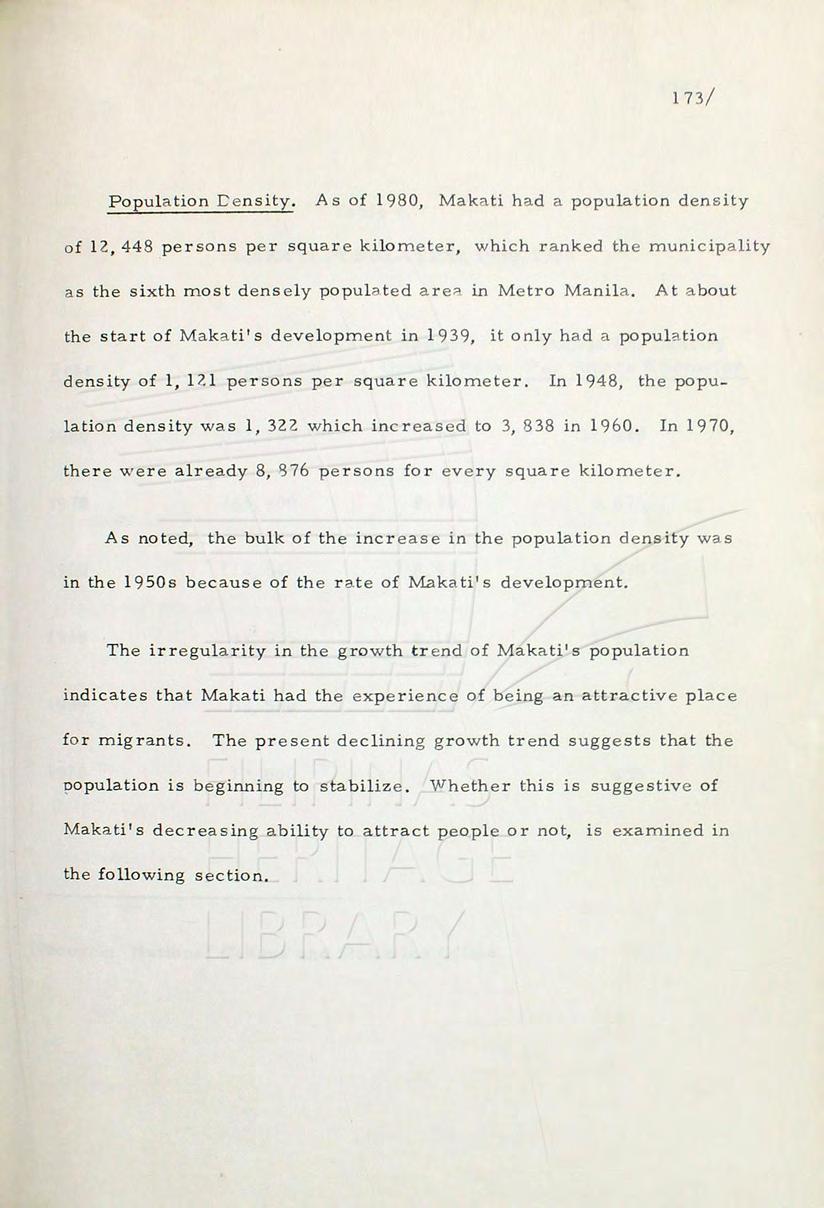 173/

Population Density. As of 1980, Makati had a population density of 12, 448 persons per square kilometer, which ranked the municipality as the sixth most densely populated area in Metro Manila. At about the start of Makati's development in 1939, it only had a population density of 1, 121 persons per square kilometer. In 1948, the population density was 1, 322 which increased to 3, 838 in 1960. In 1970, there were already 8, 876 persons for every square kilometer.

As noted, the bulk of the increase in the population density was in the 1950s because of the rate of Makati's development.

The irregularity in the growth trend of Makati's population indicates that Makati had the experience of being an attractive place for migrants. The present declining growth trend suggests that the population is beginning to stabilize. Whether this is suggestive of Makati's decreasing ability to attract people or not, is examined in the following section.

FILIPINAS HERITAGE LIBRARY